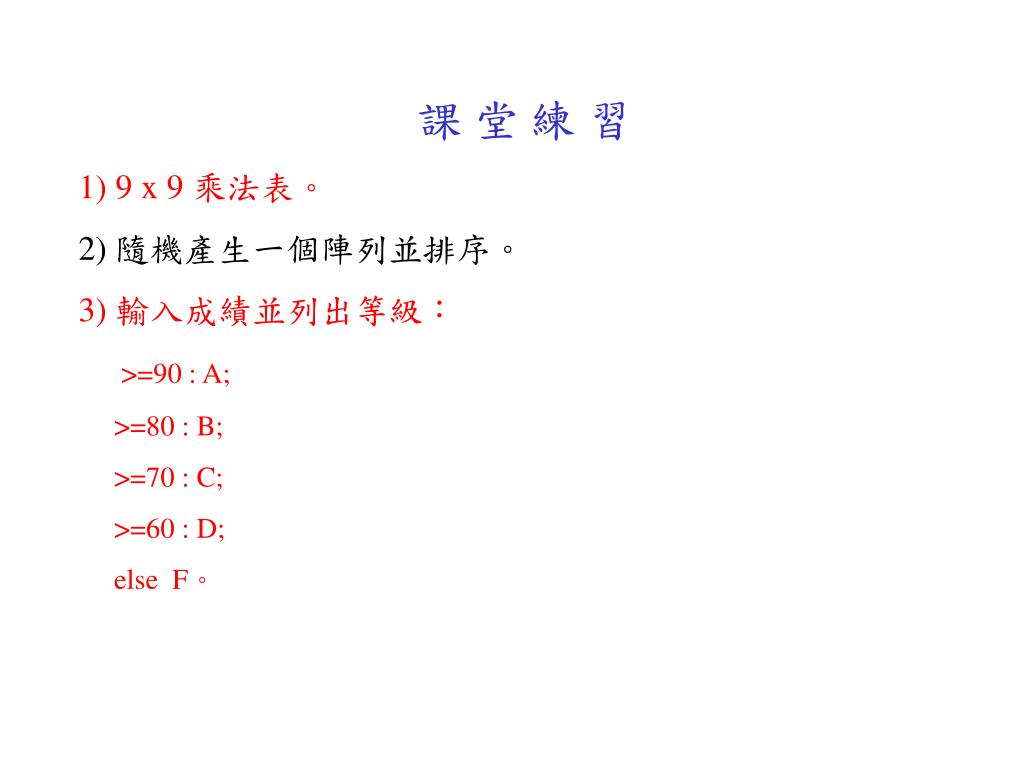 課 堂 練 習

1) 9 x 9 乘法表。

2) 隨機產生一個陣列並排序。

3) 輸入成績並列出等級：

>=90 : A;

>=80 : B;

>=70 : C;

>=60 : D;

else F。